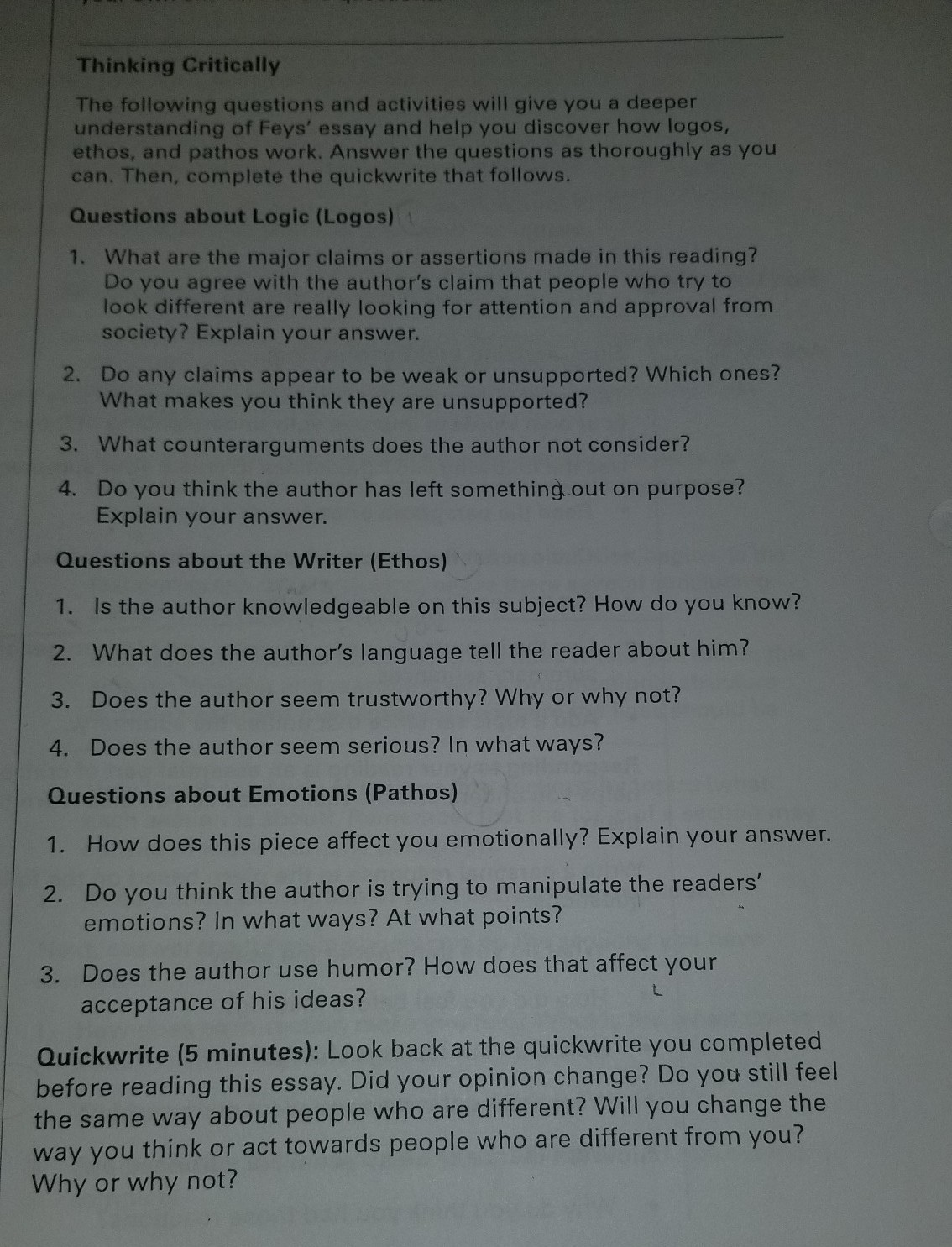 Thinking Critically

The following questions and activities will give you a deeper understanding of Feys' essay and help you discover how logos, ethos, and pathos work. Answer the questions as thoroughly as you can. Then, complete the quickwrite that follows.

Questions about Logic (Logos)

1. What are the major claims or assertions made in this reading? Do you agree with the author's claim that people who try to look different are really looking for attention and approval from society? Explain your answer.

2. Do any claims appear to be weak or unsupported? Which ones? What makes you think they are unsupported?

3. What counterarguments does the author not consider?

4. Do you think the author has left something out on purpose? Explain your answer.

Questions about the Writer (Ethos)

1. Is the author knowledgeable on this subject? How do you know?

2. What does the author's language tell the reader about him?

3. Does the author seem trustworthy? Why or why not?

4. Does the author seem serious? In what ways?

Questions about Emotions (Pathos)

1. How does this piece affect you emotionally? Explain your answer.

2. Do you think the author is trying to manipulate the readers' emotions? In what ways? At what points?

3. Does the author use humor? How does that affect your acceptance of his ideas?

Quickwrite (5 minutes): Look back at the quickwrite you completed before reading this essay. Did your opinion change? Do you still feel the same way about people who are different? Will you change the way you think or act towards people who are different from you? Why or why not?